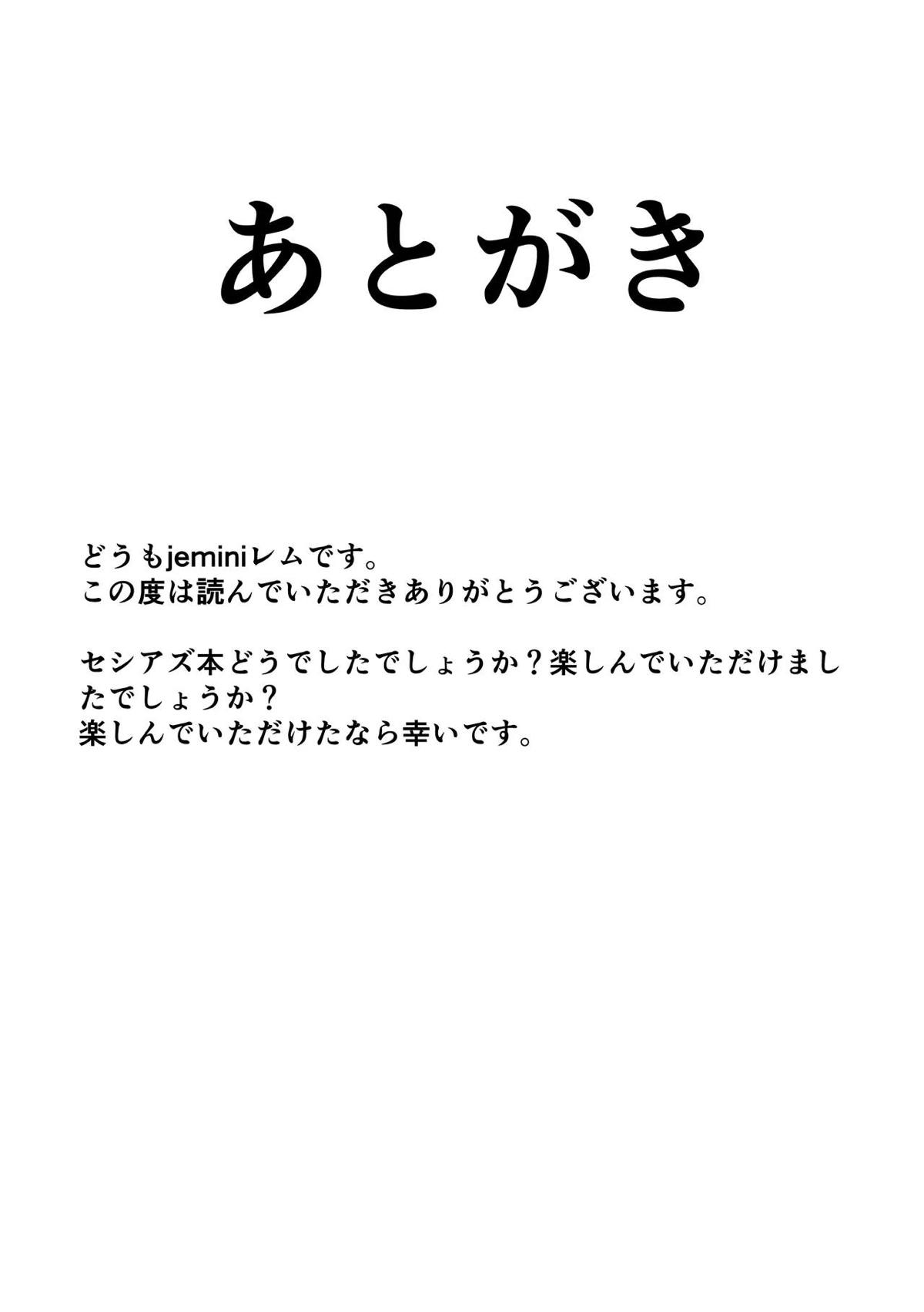 あとがき

どうもjeminiレムです。
この度は読んでいただきありがとうございます。

セシアズ本どうでしたでしょうか？楽しんでいただけましたでしょうか？
楽しんでいただけたなら幸いです。